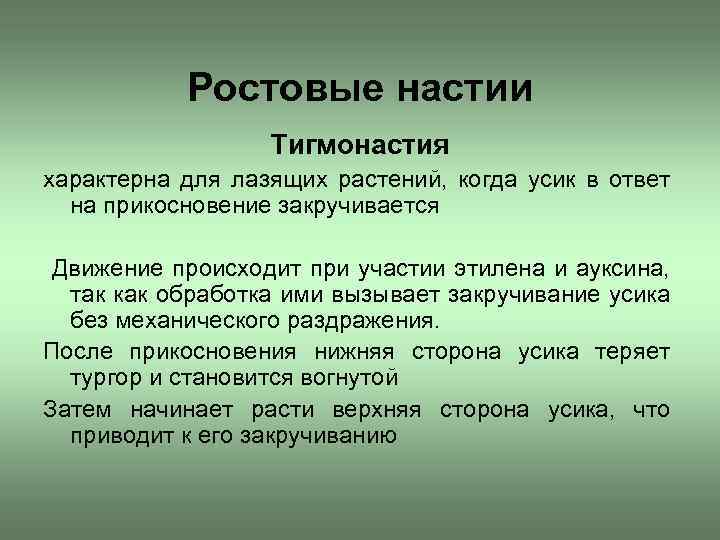 Ростовые настии

Тигмонастия

характерна для лазящих растений, когда усик в ответ на прикосновение закручивается

Движение происходит при участии этилена и ауксина, так как обработка ими вызывает закручивание усика без механического раздражения.

После прикосновения нижняя сторона усика теряет тургор и становится вогнутой

Затем начинает расти верхняя сторона усика, что приводит к его закручиванию